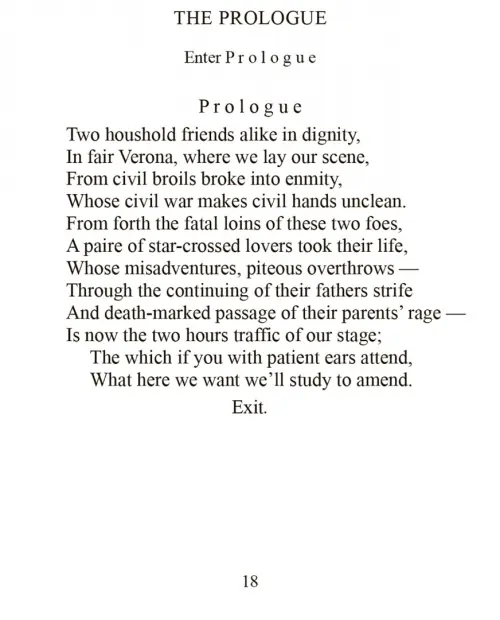 THE PROLOGUE

Enter Prologue

Prologue

Two houshold friends alike in dignity,
In fair Verona, where we lay our scene,
From civil broils broke into enmity,
Whose civil war makes civil hands unclean.
From forth the fatal loins of these two foes,
A paire of star-crossed lovers took their life,
Whose misadventures, piteous overthrows —
Through the continuing of their fathers strife
And death-marked passage of their parents' rage —
Is now the two hours traffic of our stage;
The which if you with patient ears attend,
What here we want we'll study to amend.

Exit.

18